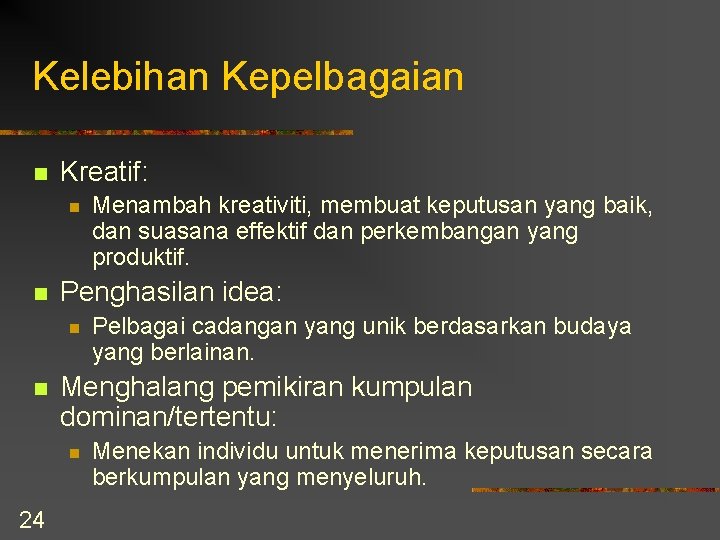 Kelebihan Kepelbagaian

• Kreatif:
• Menambah kreativiti, membuat keputusan yang baik, dan suasana effektif dan perkembangan yang produktif.
• Penghasilan idea:
• Pelbagai cadangan yang unik berdasarkan budaya yang berlainan.
• Menghalang pemikiran kumpulan dominan/tertentu:
• Menekan individu untuk menerima keputusan secara berkumpulan yang menyeluruh.

24